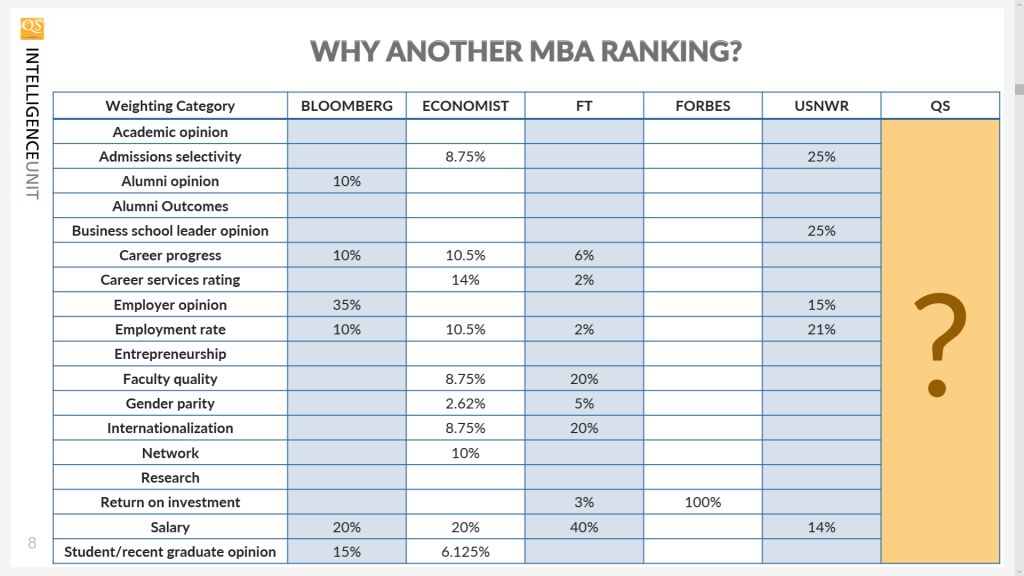 QS

INTELLIGENCEUNIT

WHY ANOTHER MBA RANKING?

| Weighting Category | BLOOMBERG | ECONOMIST | FT | FORBES | USNWR | QS |
|---|---|---|---|---|---|---|
| Academic opinion | | | | | | ? |
| Admissions selectivity | | 8.75% | | | 25% | |
| Alumni opinion | 10% | | | | | |
| Alumni Outcomes | | | | | | |
| Business school leader opinion | | | | | 25% | |
| Career progress | 10% | 10.5% | 6% | | | |
| Career services rating | | 14% | 2% | | | |
| Employer opinion | 35% | | | | 15% | |
| Employment rate | 10% | 10.5% | 2% | | 21% | |
| Entrepreneurship | | | | | | |
| Faculty quality | | 8.75% | 20% | | | |
| Gender parity | | 2.62% | 5% | | | |
| Internationalization | | 8.75% | 20% | | | |
| Network | | 10% | | | | |
| Research | | | | | | |
| Return on investment | | | 3% | 100% | | |
| Salary | 20% | 20% | 40% | | 14% | |
| Student/recent graduate opinion | 15% | 6.125% | | | | |

8